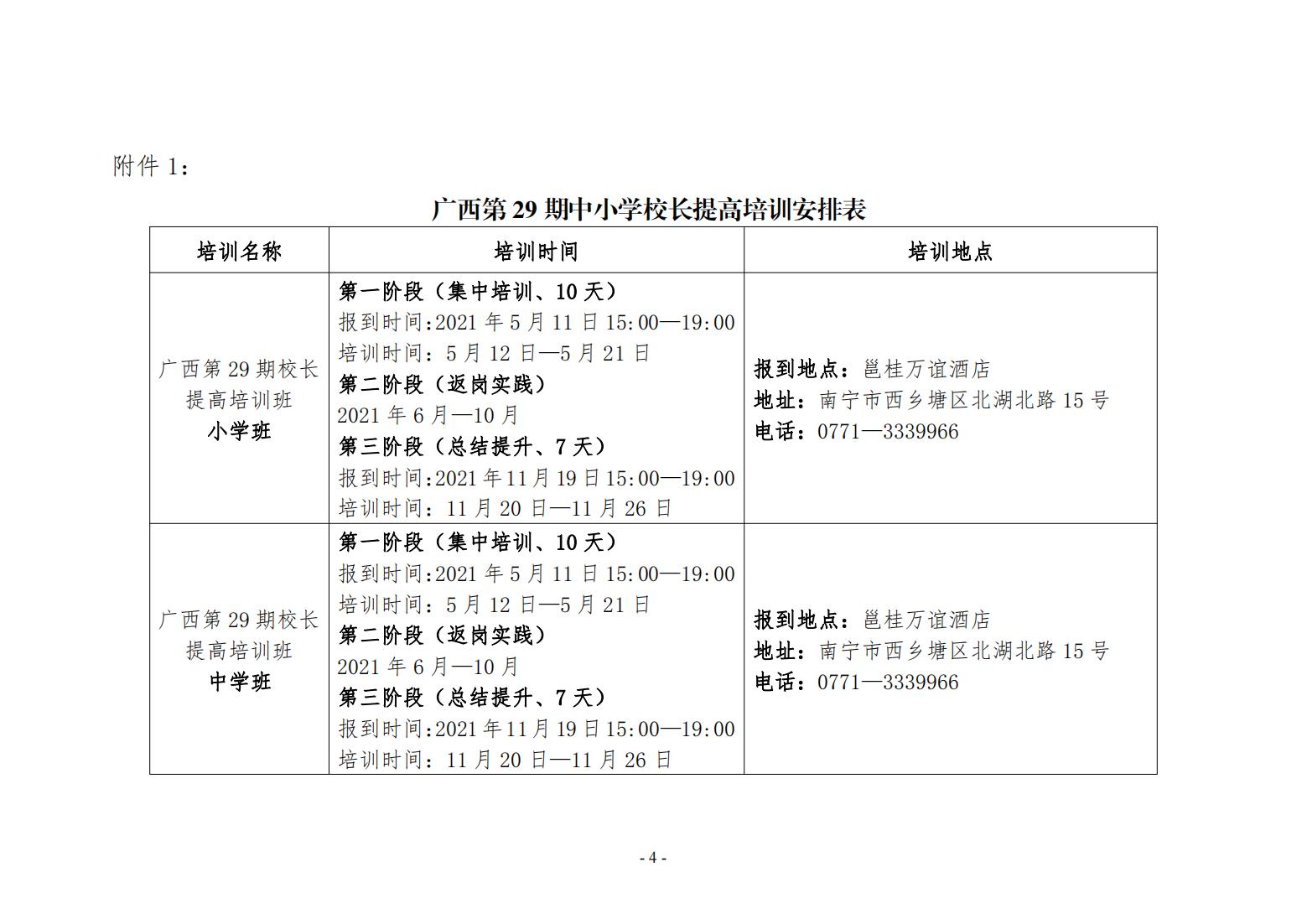 附件 1：

广西第 29 期中小学校长提高培训安排表

| 培训名称 | 培训时间 | 培训地点 |
|---|---|---|
| 广西第 29 期校长提高培训班 小学班 | 第一阶段（集中培训、10 天） 报到时间:2021 年 5 月 11 日 15:00—19:00 培训时间：5 月 12 日—5 月 21 日 第二阶段（返岗实践） 2021 年 6 月—10 月 第三阶段（总结提升、7 天） 报到时间:2021 年 11 月 19 日 15:00—19:00 培训时间：11 月 20 日—11 月 26 日 | 报到地点：邕桂万谊酒店 地址：南宁市西乡塘区北湖北路 15 号 电话：0771—3339966 |
| 广西第 29 期校长提高培训班 中学班 | 第一阶段（集中培训、10 天） 报到时间:2021 年 5 月 11 日 15:00—19:00 培训时间：5 月 12 日—5 月 21 日 第二阶段（返岗实践） 2021 年 6 月—10 月 第三阶段（总结提升、7 天） 报到时间:2021 年 11 月 19 日 15:00—19:00 培训时间：11 月 20 日—11 月 26 日 | 报到地点：邕桂万谊酒店 地址：南宁市西乡塘区北湖北路 15 号 电话：0771—3339966 |

- 4 -